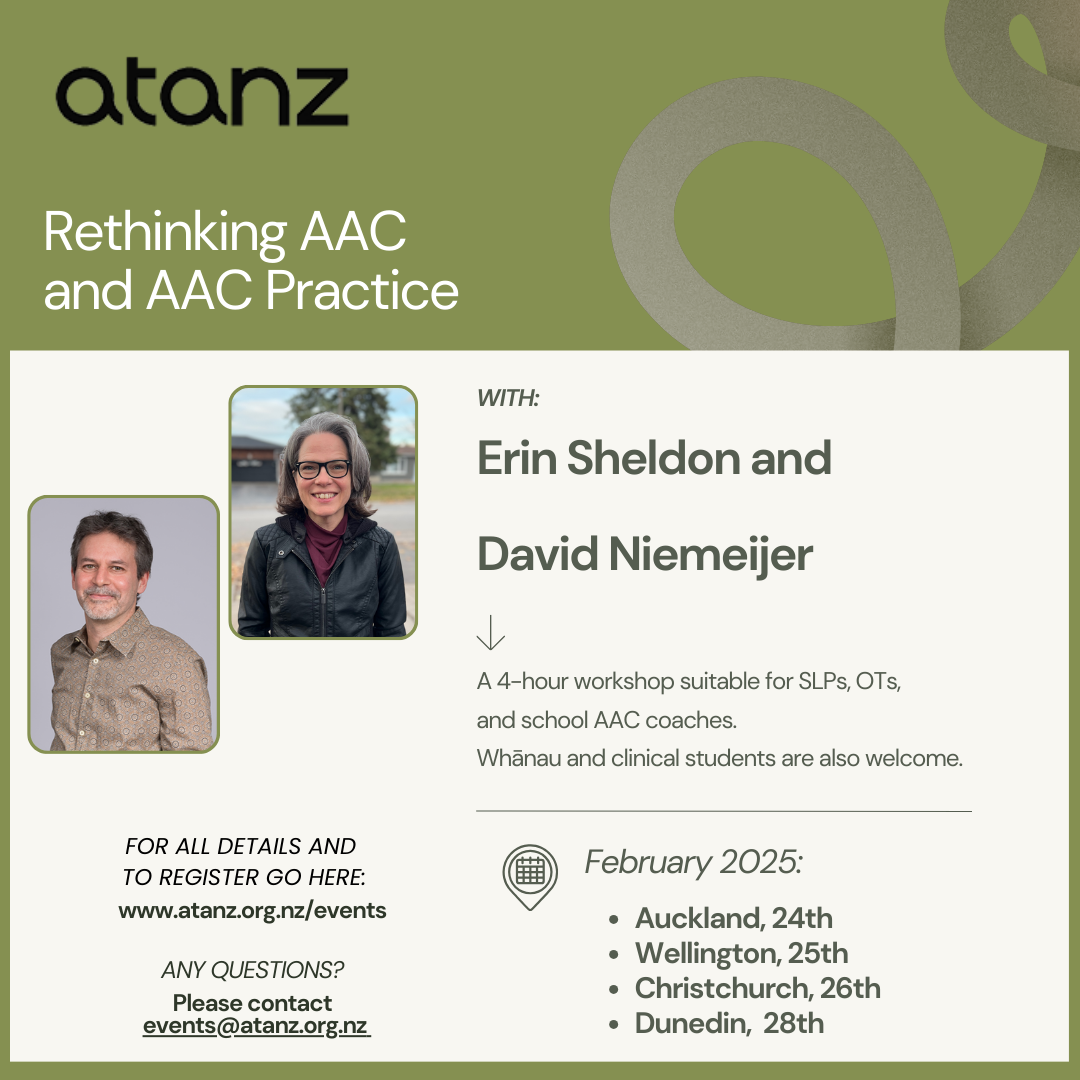 atanz

Rethinking AAC and AAC Practice

WITH:

Erin Sheldon and

David Niemeijer

A 4-hour workshop suitable for SLPs, OTs, and school AAC coaches.
Whānau and clinical students are also welcome.

FOR ALL DETAILS AND TO REGISTER GO HERE:
www.atanz.org.nz/events

ANY QUESTIONS?
Please contact
events@atanz.org.nz

February 2025:

- Auckland, 24th
- Wellington, 25th
- Christchurch, 26th
- Dunedin, 28th